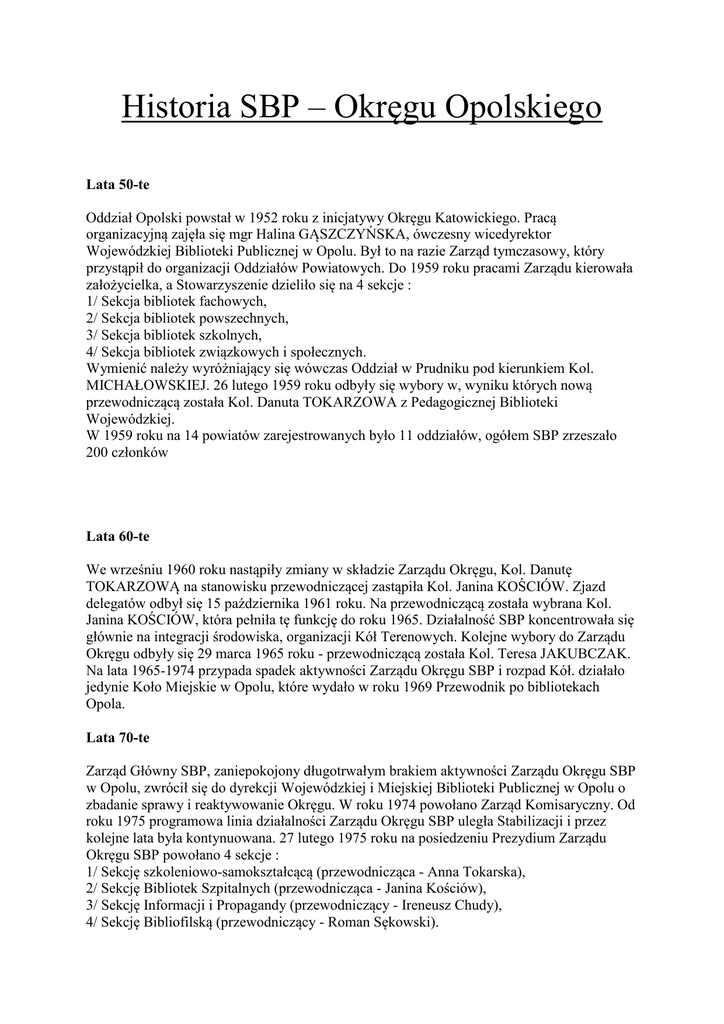 Historia SBP – Okręgu Opolskiego

Lata 50-te

Oddział Opolski powstał w 1952 roku z inicjatywy Okręgu Katowickiego. Pracą organizacyjną zajęła się mgr Halina GĄSZCZYŃSKA, ówczesny wicedyrektor Wojewódzkiej Biblioteki Publicznej w Opolu. Był to na razie Zarząd tymczasowy, który przystąpił do organizacji Oddziałów Powiatowych. Do 1959 roku pracami Zarządu kierowała założycielka, a Stowarzyszenie dzieliło się na 4 sekcje :
1/ Sekcja bibliotek fachowych,
2/ Sekcja bibliotek powszechnych,
3/ Sekcja bibliotek szkolnych,
4/ Sekcja bibliotek związkowych i społecznych.
Wymienić należy wyróżniający się wówczas Oddział w Prudniku pod kierunkiem Kol. MICHAŁOWSKIEJ. 26 lutego 1959 roku odbyły się wybory w, wyniku których nową przewodniczącą została Kol. Danuta TOKARZOWA z Pedagogicznej Biblioteki Wojewódzkiej.
W 1959 roku na 14 powiatów zarejestrowanych było 11 oddziałów, ogółem SBP zrzeszało 200 członków

Lata 60-te

We wrześniu 1960 roku nastąpiły zmiany w składzie Zarządu Okręgu, Kol. Danutę TOKARZOWĄ na stanowisku przewodniczącej zastąpiła Kol. Janina KOŚCIÓW. Zjazd delegatów odbył się 15 października 1961 roku. Na przewodniczącą została wybrana Kol. Janina KOŚCIÓW, która pełniła tę funkcję do roku 1965. Działalność SBP koncentrowała się głównie na integracji środowiska, organizacji Kół Terenowych. Kolejne wybory do Zarządu Okręgu odbyły się 29 marca 1965 roku - przewodniczącą została Kol. Teresa JAKUBCZAK. Na lata 1965-1974 przypada spadek aktywności Zarządu Okręgu SBP i rozpad Kół. działało jedynie Koło Miejskie w Opolu, które wydało w roku 1969 Przewodnik po bibliotekach Opola.

Lata 70-te

Zarząd Główny SBP, zaniepokojony długotrwałym brakiem aktywności Zarządu Okręgu SBP w Opolu, zwrócił się do dyrekcji Wojewódzkiej i Miejskiej Biblioteki Publicznej w Opolu o zbadanie sprawy i reaktywowanie Okręgu. W roku 1974 powołano Zarząd Komisaryczny. Od roku 1975 programowa linia działalności Zarządu Okręgu SBP uległa Stabilizacji i przez kolejne lata była kontynuowana. 27 lutego 1975 roku na posiedzeniu Prezydium Zarządu Okręgu SBP powołano 4 sekcje :
1/ Sekcję szkoleniowo-samokształcącą (przewodnicząca - Anna Tokarska),
2/ Sekcję Bibliotek Szpitalnych (przewodnicząca - Janina Kościów),
3/ Sekcję Informacji i Propagandy (przewodniczący - Ireneusz Chudy),
4/ Sekcję Bibliofilską (przewodniczący - Roman Sękowski).